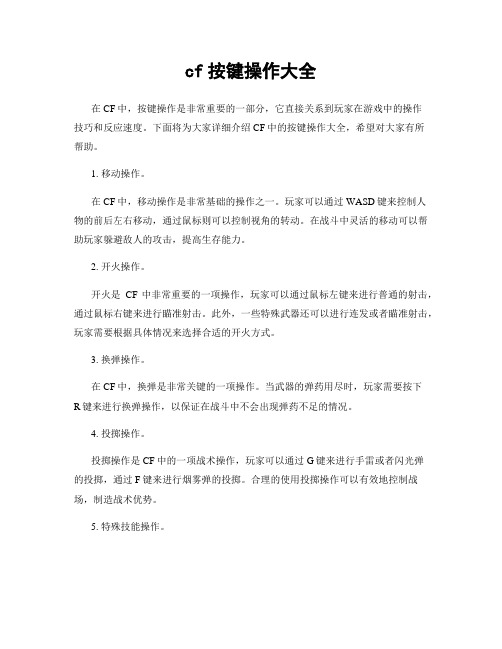 cf 按键操作大全

在 CF 中，按键操作是非常重要的一部分，它直接关系到玩家在游戏中的操作技巧和反应速度。下面将为大家详细介绍 CF 中的按键操作大全，希望对大家有所帮助。

1. 移动操作。

在 CF 中，移动操作是非常基础的操作之一。玩家可以通过 WASD 键来控制人物的前后左右移动，通过鼠标则可以控制视角的转动。在战斗中灵活的移动可以帮助玩家躲避敌人的攻击，提高生存能力。

2. 开火操作。

开火是 CF 中非常重要的一项操作，玩家可以通过鼠标左键来进行普通的射击，通过鼠标右键来进行瞄准射击。此外，一些特殊武器还可以进行连发或者瞄准射击，玩家需要根据具体情况来选择合适的开火方式。

3. 换弹操作。

在 CF 中，换弹是非常关键的一项操作。当武器的弹药用尽时，玩家需要按下 R 键来进行换弹操作，以保证在战斗中不会出现弹药不足的情况。

4. 投掷操作。

投掷操作是 CF 中的一项战术操作，玩家可以通过 G 键来进行手雷或者闪光弹的投掷，通过 F 键来进行烟雾弹的投掷。合理的使用投掷操作可以有效地控制战场，制造战术优势。

5. 特殊技能操作。